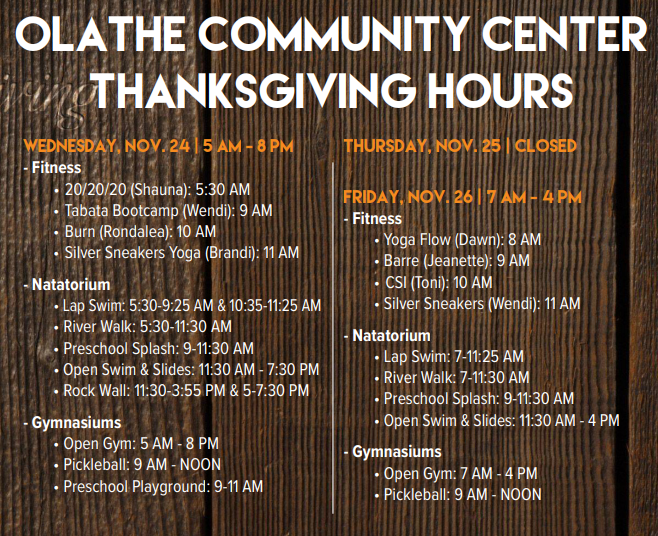 OLATHE COMMUNITY CENTER THANKSGIVING HOURS

WEDNESDAY, NOV. 24 | 5 AM - 8 PM
- Fitness
• 20/20/20 (Shauna): 5:30 AM
• Tabata Bootcamp (Wendi): 9 AM
• Burn (Rondalea): 10 AM
• Silver Sneakers Yoga (Brandi): 11 AM

- Natatorium
• Lap Swim: 5:30-9:25 AM & 10:35-11:25 AM
• River Walk: 5:30-11:30 AM
• Preschool Splash: 9-11:30 AM
• Open Swim & Slides: 11:30 AM - 7:30 PM
• Rock Wall: 11:30-3:55 PM & 5-7:30 PM

- Gymnasiums
• Open Gym: 5 AM - 8 PM
• Pickleball: 9 AM - NOON
• Preschool Playground: 9-11 AM

THURSDAY, NOV. 25 | CLOSED

FRIDAY, NOV. 26 | 7 AM - 4 PM
- Fitness
• Yoga Flow (Dawn): 8 AM
• Barre (Jeanette): 9 AM
• CSI (Toni): 10 AM
• Silver Sneakers (Wendi): 11 AM

- Natatorium
• Lap Swim: 7-11:25 AM
• River Walk: 7-11:30 AM
• Preschool Splash: 9-11:30 AM
• Open Swim & Slides: 11:30 AM - 4 PM

- Gymnasiums
• Open Gym: 7 AM - 4 PM
• Pickleball: 9 AM - NOON